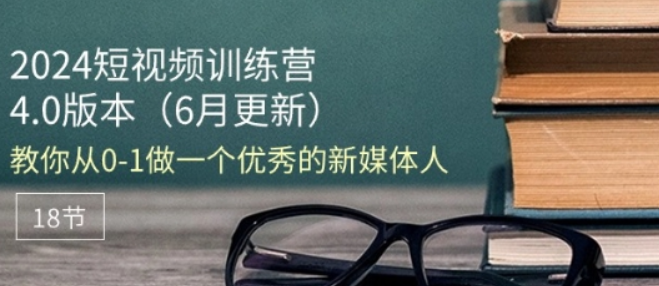 2024短视频训练营
4.0版本（6月更新）
教你从0-1做一个优秀的新媒体人

18节